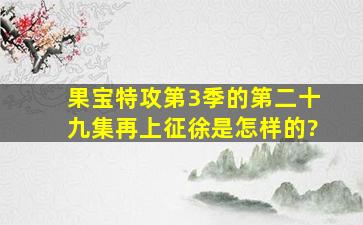 果宝特攻第3季的第二十九集再上征徐是怎样的?